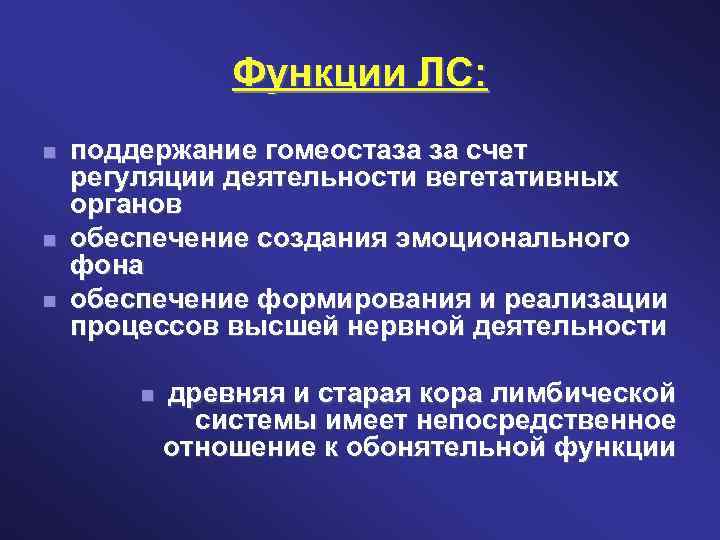 Функции ЛС:

- поддержание гомеостаза за счет регуляции деятельности вегетативных органов
- обеспечение создания эмоционального фона
- обеспечение формирования и реализации процессов высшей нервной деятельности

- древняя и старая кора лимбической системы имеет непосредственное отношение к обонятельной функции